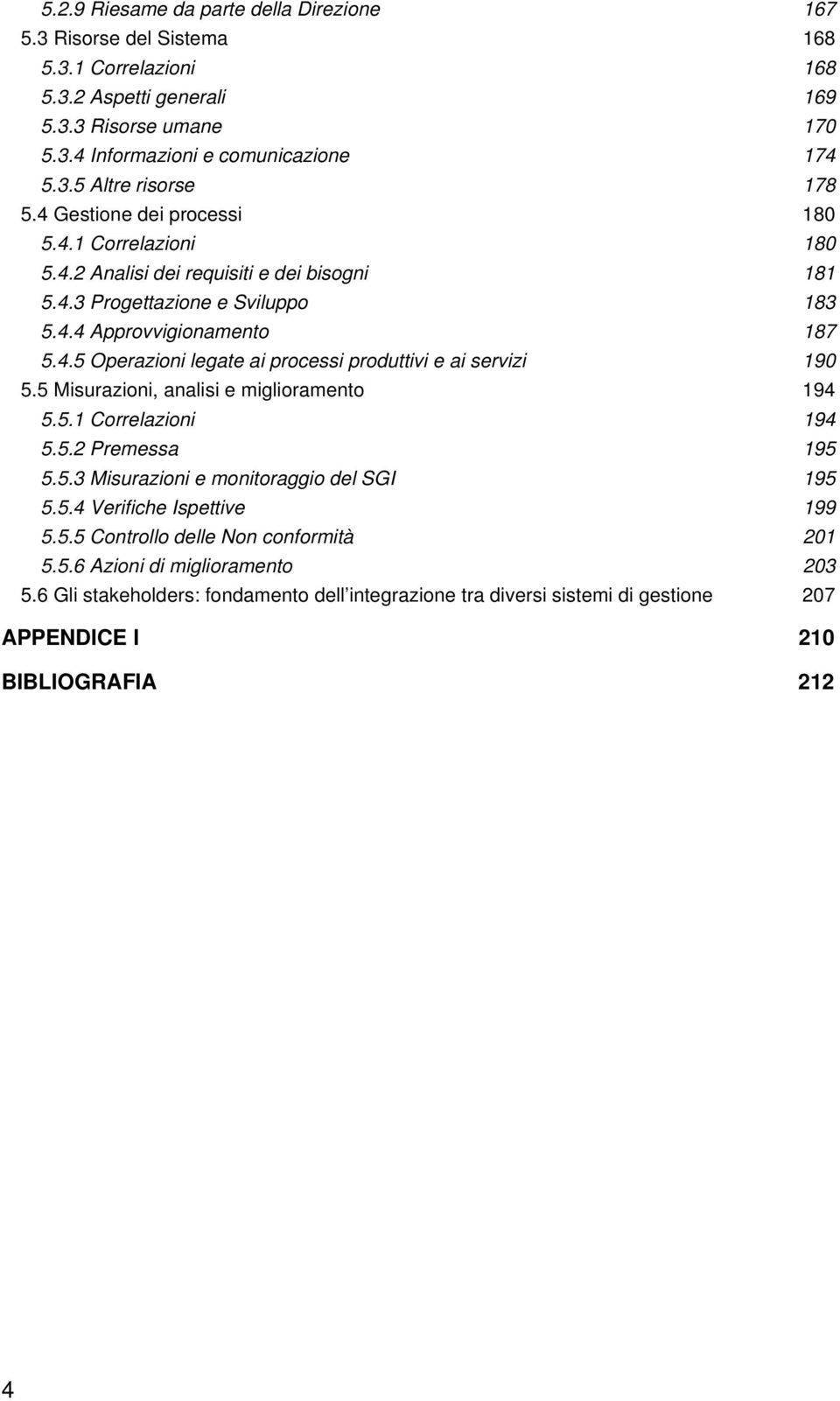 5.2.9 Riesame da parte della Direzione 167
5.3 Risorse del Sistema 168
5.3.1 Correlazioni 168
5.3.2 Aspetti generali 169
5.3.3 Risorse umane 170
5.3.4 Informazioni e comunicazione 174
5.3.5 Altre risorse 178
5.4 Gestione dei processi 180
5.4.1 Correlazioni 180
5.4.2 Analisi dei requisiti e dei bisogni 181
5.4.3 Progettazione e Sviluppo 183
5.4.4 Approvvigionamento 187
5.4.5 Operazioni legate ai processi produttivi e ai servizi 190
5.5 Misurazioni, analisi e miglioramento 194
5.5.1 Correlazioni 194
5.5.2 Premessa 195
5.5.3 Misurazioni e monitoraggio del SGI 195
5.5.4 Verifiche Ispettive 199
5.5.5 Controllo delle Non conformità 201
5.5.6 Azioni di miglioramento 203
5.6 Gli stakeholders: fondamento dell integrazione tra diversi sistemi di gestione 207

APPENDICE I 210

BIBLIOGRAFIA 212

4